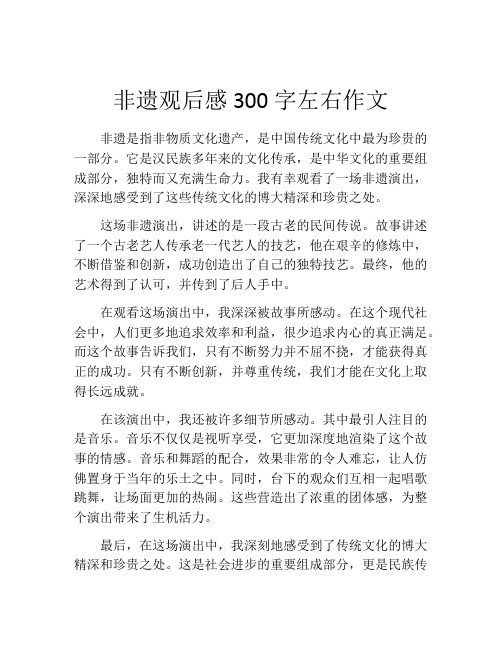 非遗观后感 300 字左右作文

非遗是指非物质文化遗产，是中国传统文化中最为珍贵的一部分。它是汉民族多年来的文化传承，是中华文化的重要组成部分，独特而又充满生命力。我有幸观看了一场非遗演出，深深地感受到了这些传统文化的博大精深和珍贵之处。

这场非遗演出，讲述的是一段古老的民间传说。故事讲述了一个古老艺人传承老一代艺人的技艺，他在艰辛的修炼中，不断借鉴和创新，成功创造出了自己的独特技艺。最终，他的艺术得到了认可，并传到了后人手中。

在观看这场演出中，我深深被故事所感动。在这个现代社会中，人们更多地追求效率和利益，很少追求内心的真正满足。而这个故事告诉我们，只有不断努力并不屈不挠，才能获得真正的成功。只有不断创新，并尊重传统，我们才能在文化上取得长远成就。

在该演出中，我还被许多细节所感动。其中最引人注目的是音乐。音乐不仅仅是视听享受，它更加深度地渲染了这个故事的情感。音乐和舞蹈的配合，效果非常的令人难忘，让人仿佛置身于当年的乐土之中。同时，台下的观众们互相一起唱歌跳舞，让场面更加的热闹。这些营造出了浓重的团体感，为整个演出带来了生机活力。

最后，在这场演出中，我深刻地感受到了传统文化的博大精深和珍贵之处。这是社会进步的重要组成部分，更是民族传